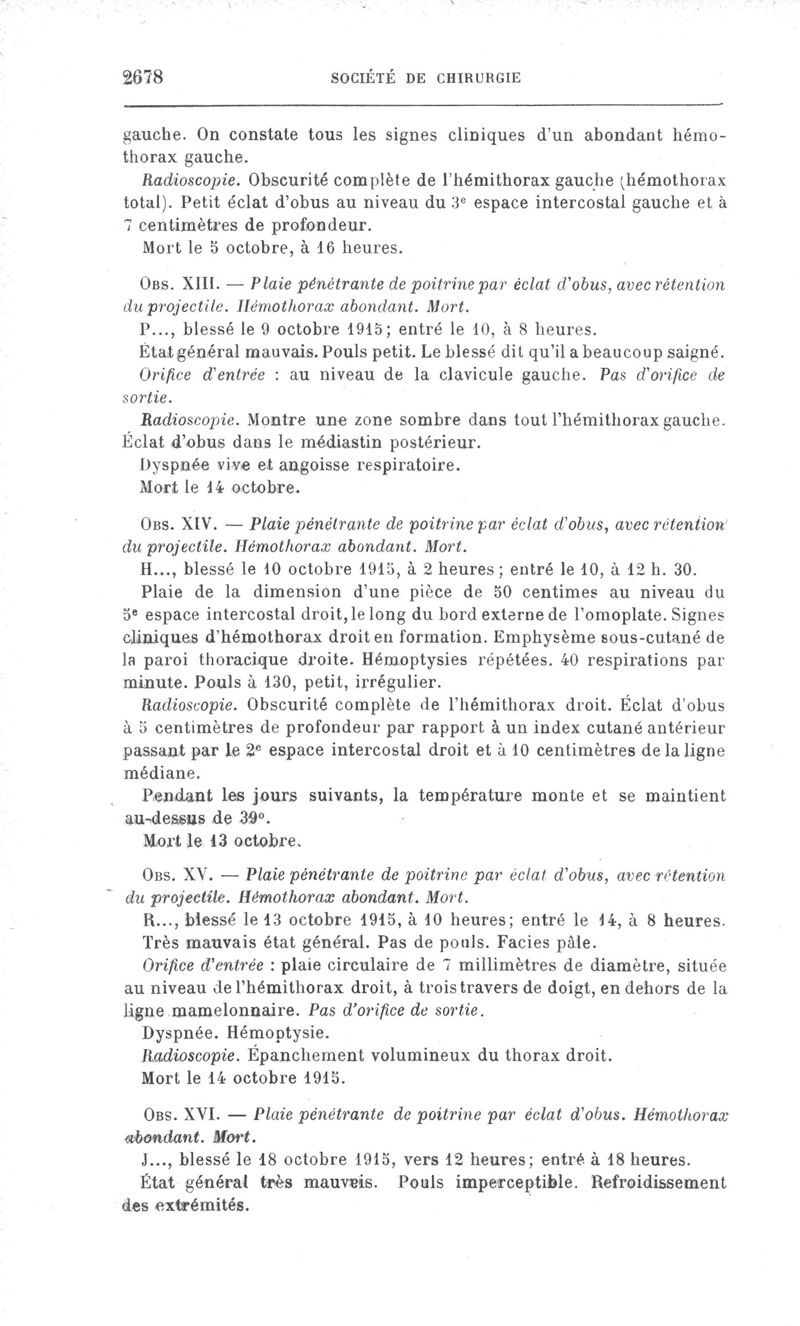 2678 SOCIÉTÉ DE CHIRURGIE

gauche. On constate tous les signes cliniques d'un abondant hémothorax gauche.

Radioscopie. Obscurité complète de l'hémithorax gauche (hémothorax total). Petit éclat d'obus au niveau du 3e espace intercostal gauche et à 7 centimètres de profondeur.

Mort le 5 octobre, à 16 heures.

Obs. XIII. — Plaie pénétrante de poitrine par éclat d'obus, avec rétention du projectile. Hémothorax abondant. Mort.

P..., blessé le 9 octobre 1915; entré le 10, à 8 heures.

État général mauvais. Pouls petit. Le blessé dit qu'il a beaucoup saigné.

Orifice d'entrée : au niveau de la clavicule gauche. Pas d'orifice de sortie.

Radioscopie. Montre une zone sombre dans tout l'hémithorax gauche. Éclat d'obus dans le médiastin postérieur.

Dyspnée vive et angoisse respiratoire.

Mort le 14 octobre.

Obs. XIV. — Plaie pénétrante de poitrine par éclat d'obus, avec rétention du projectile. Hémothorax abondant. Mort.

H..., blessé le 10 octobre 1915, à 2 heures; entré le 10, à 12 h. 30.

Plaie de la dimension d'une pièce de 50 centimes au niveau du 5e espace intercostal droit, le long du bord externe de l'omoplate. Signes cliniques d'hémothorax droit en formation. Emphysème sous-cutané de la paroi thoracique droite. Hémoptysies répétées. 40 respirations par minute. Pouls à 130, petit, irrégulier.

Radioscopie. Obscurité complète de l'hémithorax droit. Éclat d'obus à 5 centimètres de profondeur par rapport à un index cutané antérieur passant par le 2e espace intercostal droit et à 10 centimètres de la ligne médiane.

Pendant les jours suivants, la température monte et se maintient au-dessus de 39°.

Mort le 13 octobre.

Obs. XV. — Plaie pénétrante de poitrine par éclat d'obus, avec rétention du projectile. Hémothorax abondant. Mort.

R..., blessé le 13 octobre 1915, à 10 heures; entré le 14, à 8 heures.

Très mauvais état général. Pas de pouls. Facies pâle.

Orifice d'entrée : plaie circulaire de 7 millimètres de diamètre, située au niveau de l'hémithorax droit, à trois travers de doigt, en dehors de la ligne mamelonnaire. Pas d'orifice de sortie.

Dyspnée. Hémoptysie.

Radioscopie. Épanchement volumineux du thorax droit.

Mort le 14 octobre 1915.

Obs. XVI. — Plaie pénétrante de poitrine par éclat d'obus. Hémothorax abondant. Mort.

J..., blessé le 18 octobre 1915, vers 12 heures; entré à 18 heures.

État général très mauvais. Pouls imperceptible. Refroidissement des extrémités.